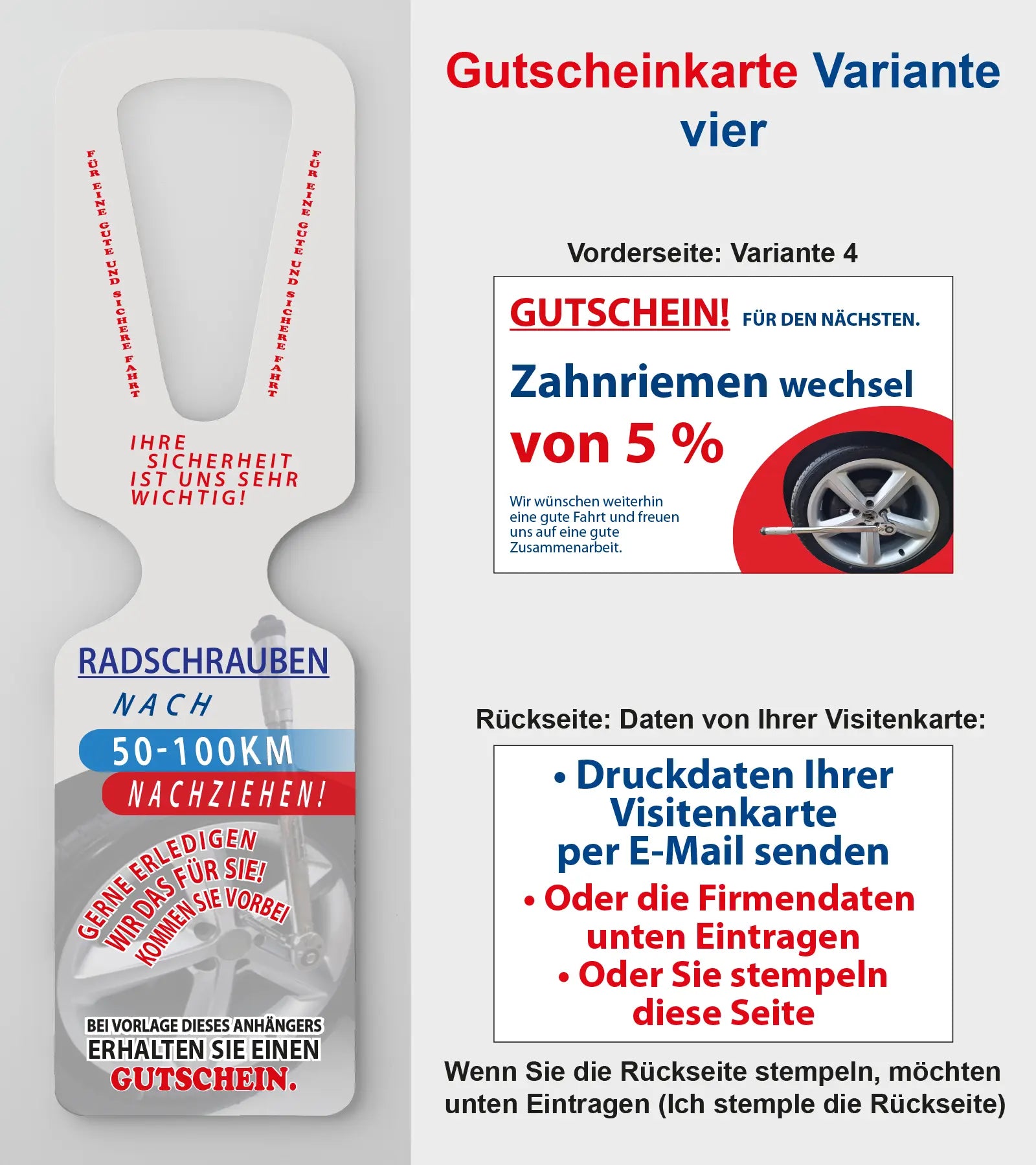 FÜR EINE GUTE UND SICHERE FAHRT

FÜR EINE GUTE UND SICHERE FAHRT

IHRE SICHERHEIT IST UNS SEHR WICHTIG!

RADSCHRAUBEN

NACH

50-100KM

NACHZIEHEN!

GERNE ERLEDIGEN WIR DAS FÜR SIE! KOMMEN SIE VORBEI

BEI VORLAGE DIESES ANHÄNGERS ERHALTEN SIE EINEN GUTSCHEIN.

Gutscheinkarte Variante vier

Vorderseite: Variante 4

GUTSCHEIN! FÜR DEN NÄCHSTEN.

Zahnriemen wechsel

von 5 %

Wir wünschen weiterhin eine gute Fahrt und freuen uns auf eine gute Zusammenarbeit.

Rückseite: Daten von Ihrer Visitenkarte:

• Druckdaten Ihrer Visitenkarte per E-Mail senden

• Oder die Firmendaten unten Eintragen

• Oder Sie stempeln diese Seite

Wenn Sie die Rückseite stempeln, möchten unten Eintragen (Ich stemple die Rückseite)